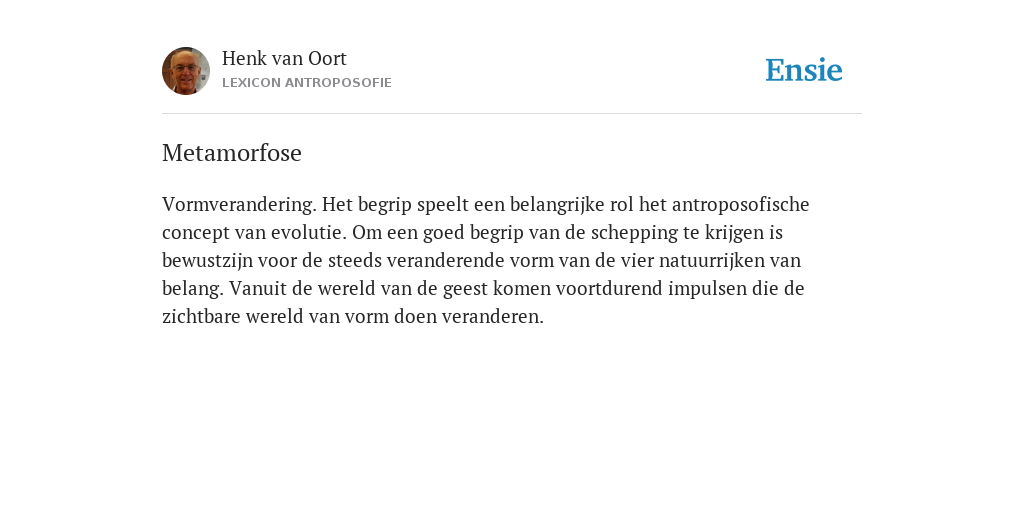 Henk van Oort
LEXICON ANTROPOSOFIE

Ensie

Metamorfose

Vormverandering. Het begrip speelt een belangrijke rol het antroposofische concept van evolutie. Om een goed begrip van de schepping te krijgen is bewustzijn voor de steeds veranderende vorm van de vier natuurrijken van belang. Vanuit de wereld van de geest komen voortdurend impulsen die de zichtbare wereld van vorm doen veranderen.